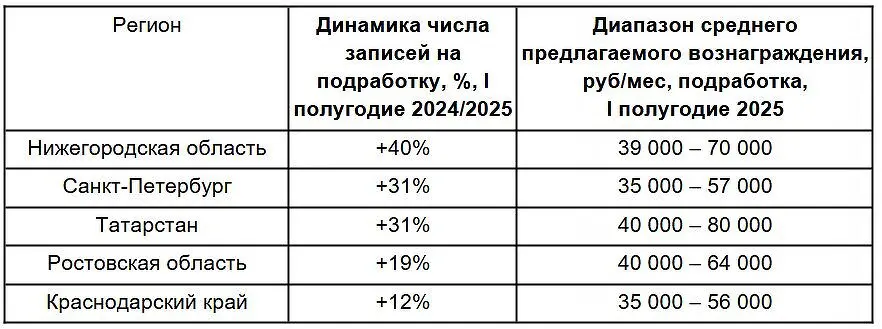 | Регион | Динамика числа записей на подработку, %, I полугодие 2024/2025 | Диапазон среднего предлагаемого вознаграждения, руб/мес, подработка, I полугодие 2025 |
|---|---|---|
| Нижегородская область | +40% | 39 000 – 70 000 |
| Санкт-Петербург | +31% | 35 000 – 57 000 |
| Татарстан | +31% | 40 000 – 80 000 |
| Ростовская область | +19% | 40 000 – 64 000 |
| Краснодарский край | +12% | 35 000 – 56 000 |